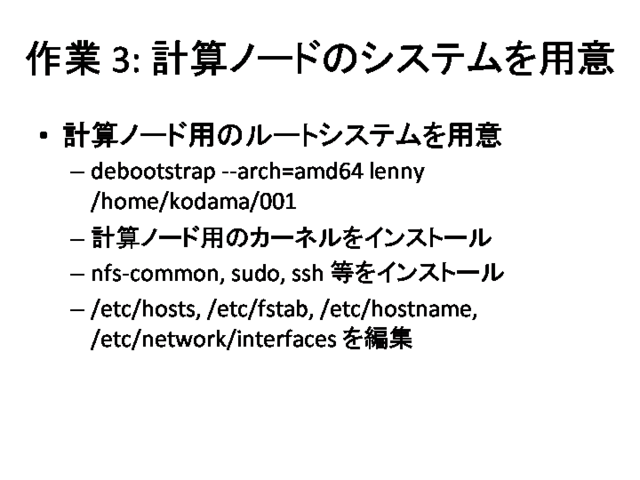 作業 3: 計算ノードのシステムを用意

• 計算ノード用のルートシステムを用意
  – debootstrap --arch=amd64 lenny /home/kodama/001
  – 計算ノード用のカーネルをインストール
  – nfs-common, sudo, ssh 等をインストール
  – /etc/hosts, /etc/fstab, /etc/hostname, /etc/network/interfaces を編集